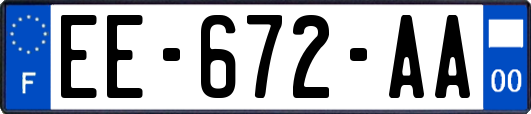 F
EE-672-AA
00